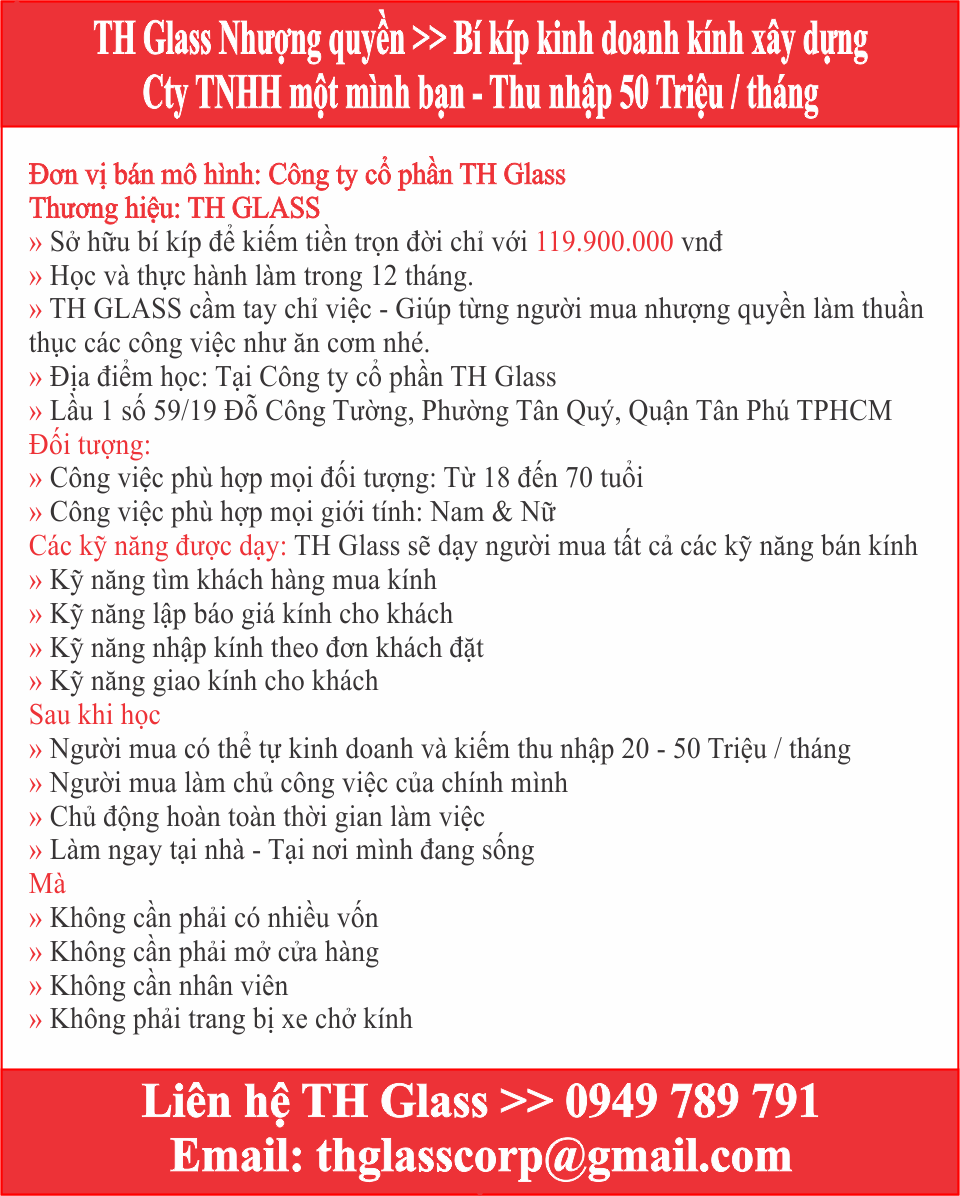 TH Glass Nhượng quyền >> Bí kíp kinh doanh kính xây dựng
Cty TNHH một mình bạn - Thu nhập 50 Triệu / tháng

Đơn vị bán mô hình: Công ty cổ phần TH Glass
Thương hiệu: TH GLASS
» Sở hữu bí kíp để kiếm tiền trọn đời chỉ với 119.900.000 vnđ
» Học và thực hành làm trong 12 tháng.
» TH GLASS cầm tay chỉ việc - Giúp từng người mua nhượng quyền làm thuần thục các công việc như ăn cơm nhé.
» Địa điểm học: Tại Công ty cổ phần TH Glass
» Lầu 1 số 59/19 Đỗ Công Tường, Phường Tân Quý, Quận Tân Phú TPHCM
Đối tượng:
» Công việc phù hợp mọi đối tượng: Từ 18 đến 70 tuổi
» Công việc phù hợp mọi giới tính: Nam & Nữ
Các kỹ năng được dạy: TH Glass sẽ dạy người mua tất cả các kỹ năng bán kính
» Kỹ năng tìm khách hàng mua kính
» Kỹ năng lập báo giá kính cho khách
» Kỹ năng nhập kính theo đơn khách đặt
» Kỹ năng giao kính cho khách
Sau khi học
» Người mua có thể tự kinh doanh và kiếm thu nhập 20 - 50 Triệu / tháng
» Người mua làm chủ công việc của chính mình
» Chủ động hoàn toàn thời gian làm việc
» Làm ngay tại nhà - Tại nơi mình đang sống
Mà
» Không cần phải có nhiều vốn
» Không cần phải mở cửa hàng
» Không cần nhân viên
» Không phải trang bị xe chở kính

Liên hệ TH Glass >> 0949 789 791
Email: thglasscorp@gmail.com